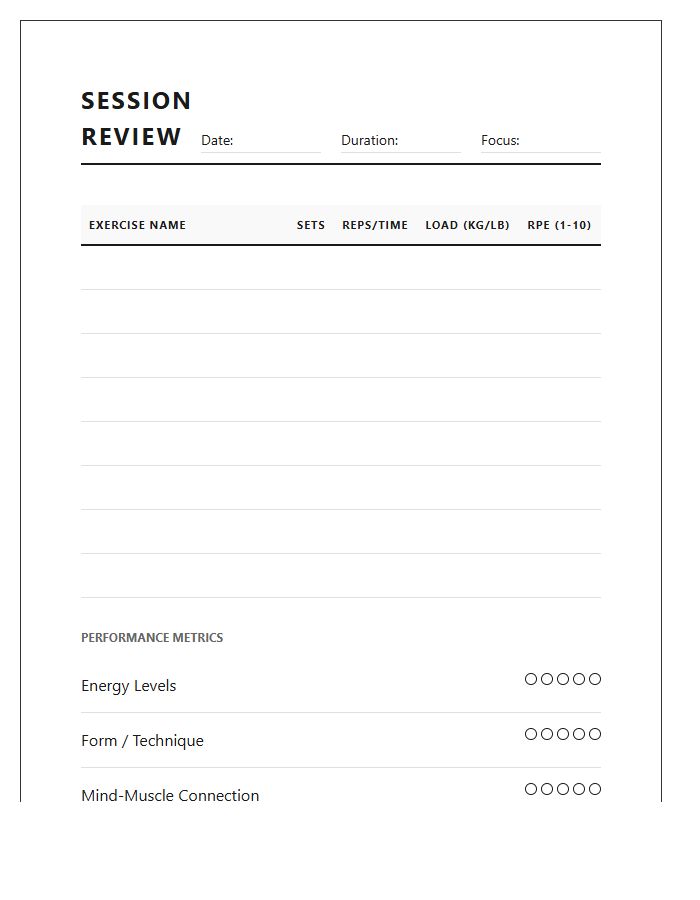 SESSION REVIEW

Date:

Duration:

Focus:

| EXERCISE NAME | SETS | REPS/TIME | LOAD (KG/LB) | RPE (1-10) |
|---|---|---|---|---|
| | | | | |
| | | | | |
| | | | | |
| | | | | |
| | | | | |
| | | | | |
| | | | | |
| | | | | |

PERFORMANCE METRICS

Energy Levels ○○○○○

Form / Technique ○○○○○

Mind-Muscle Connection ○○○○○